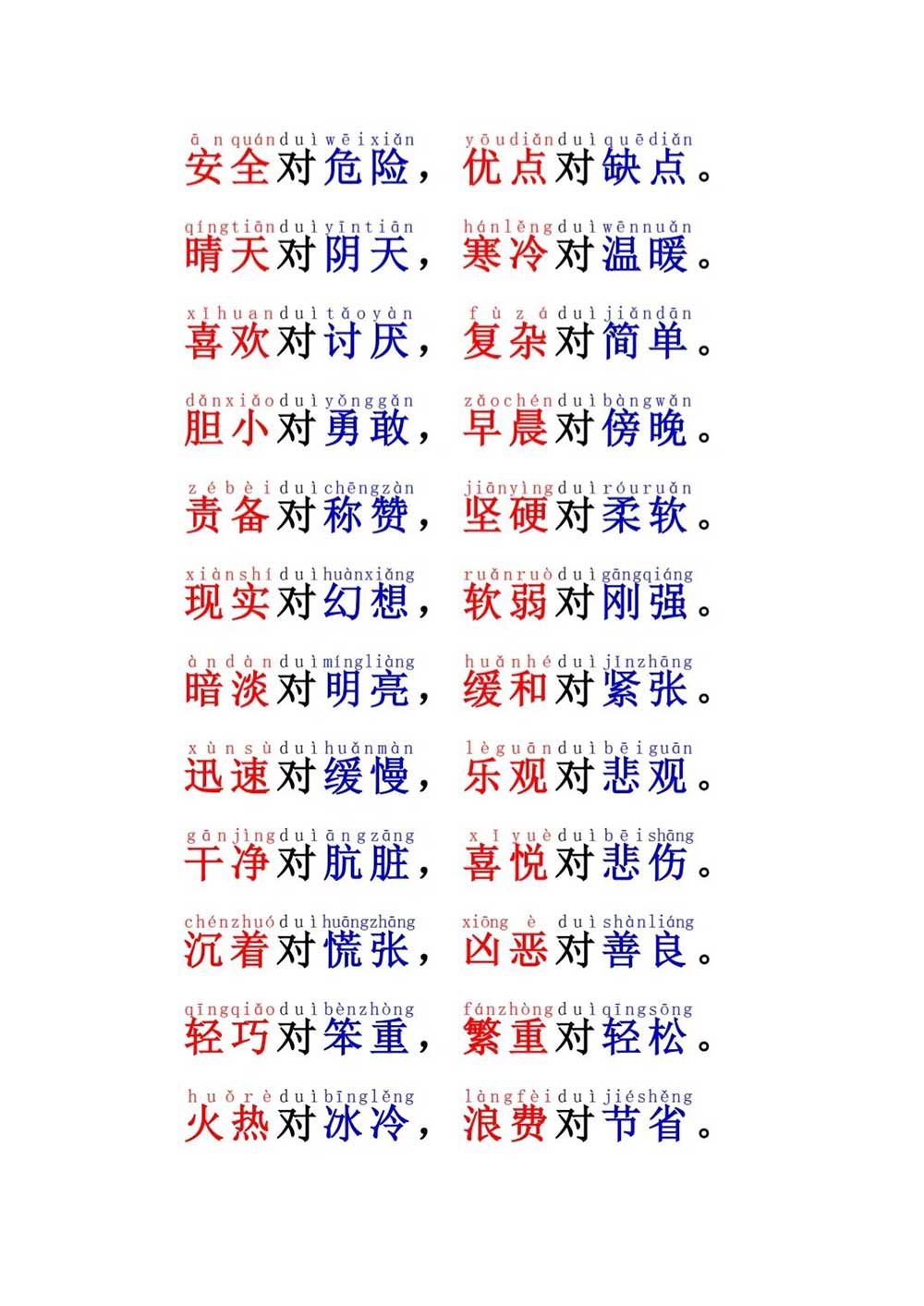 ān quán duì wēi xiǎn yōu diǎn duì quē diǎn
安全对危险，优点对缺点。

qíng tiān duì yīn tiān hán lěng duì wēn nuǎn
晴天对阴天，寒冷对温暖。

xǐ huan duì tǎo yàn fù zá duì jiǎn dān
喜欢对讨厌，复杂对简单。

dǎn xiǎo duì yǒng gǎn zǎo chén duì bàng wǎn
胆小对勇敢，早晨对傍晚。

zé bèi duì chēng zàn jiān yìng duì róu ruǎn
责备对称赞，坚硬对柔软。

xiàn shí duì huàn xiǎng ruǎn ruò duì gāng qiáng
现实对幻想，软弱对刚强。

àn dàn duì míng liàng huǎn hé duì jǐn zhāng
暗淡对明亮，缓和对紧张。

xùn sù duì huǎn màn lè guān duì bēi guān
迅速对缓慢，乐观对悲观。

gān jìng duì āng zāng xǐ yuè duì bēi shāng
干净对肮脏，喜悦对悲伤。

chén zhuó duì huāng zhāng xiōng è duì shàn liáng
沉着对慌张，凶恶对善良。

qīng qiǎo duì bèn zhòng fán zhòng duì qīng sōng
轻巧对笨重，繁重对轻松。

huǒ rè duì bīng lěng làng fèi duì jié shěng
火热对冰冷，浪费对节省。